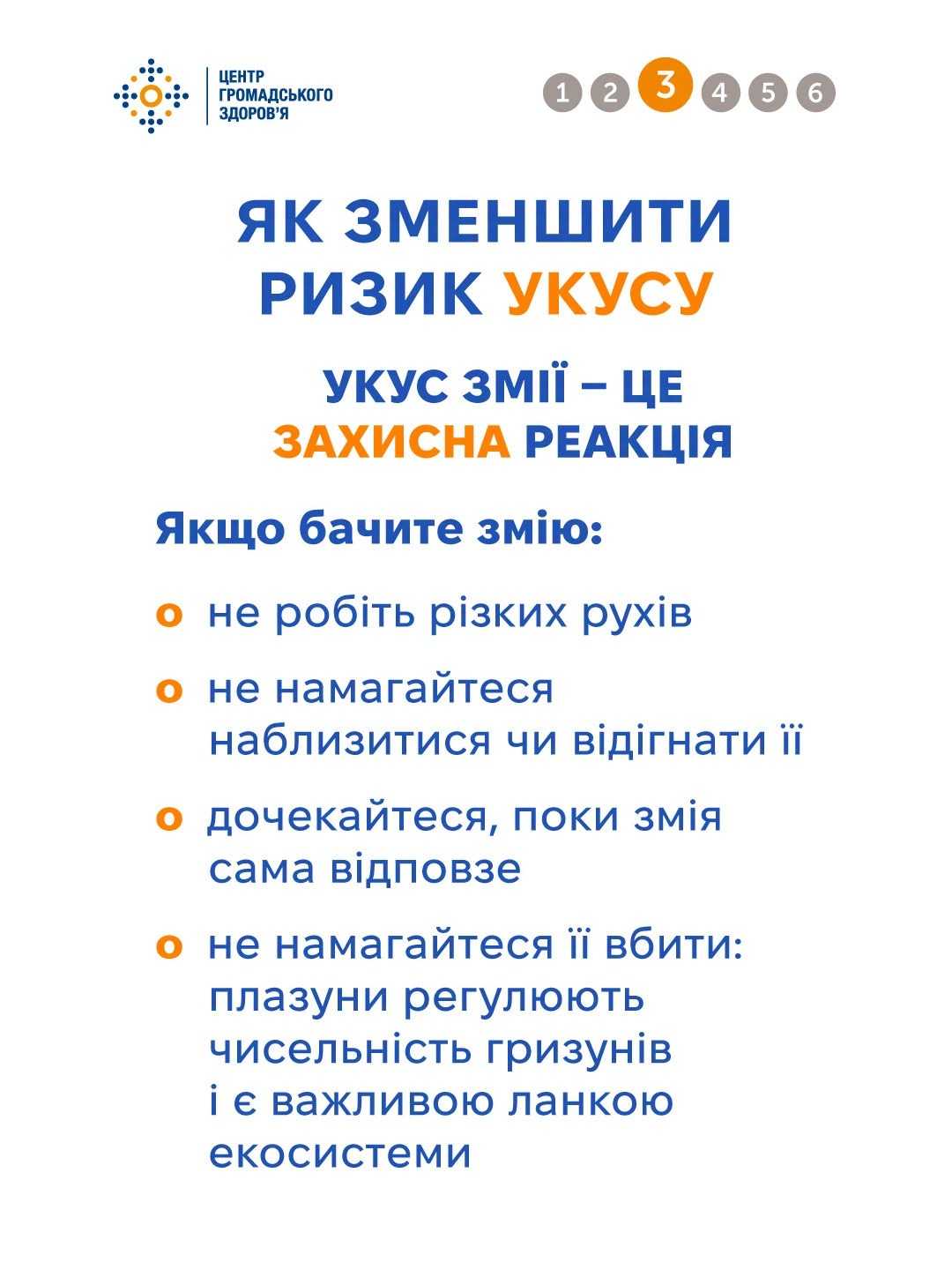 ЦЕНТР ГРОМАДСЬКОГО ЗДОРОВ'Я

1 2 3 4 5 6

ЯК ЗМЕНШИТИ РИЗИК УКУСУ

УКУС ЗМІЇ – ЦЕ ЗАХИСНА РЕАКЦІЯ

Якщо бачите змію:

о не робіть різких рухів

о не намагайтеся наблизитися чи відігнати її

о дочекайтеся, поки змія сама відповзе

о не намагайтеся її вбити: плазуни регулюють чисельність гризунів і є важливою ланкою екосистеми